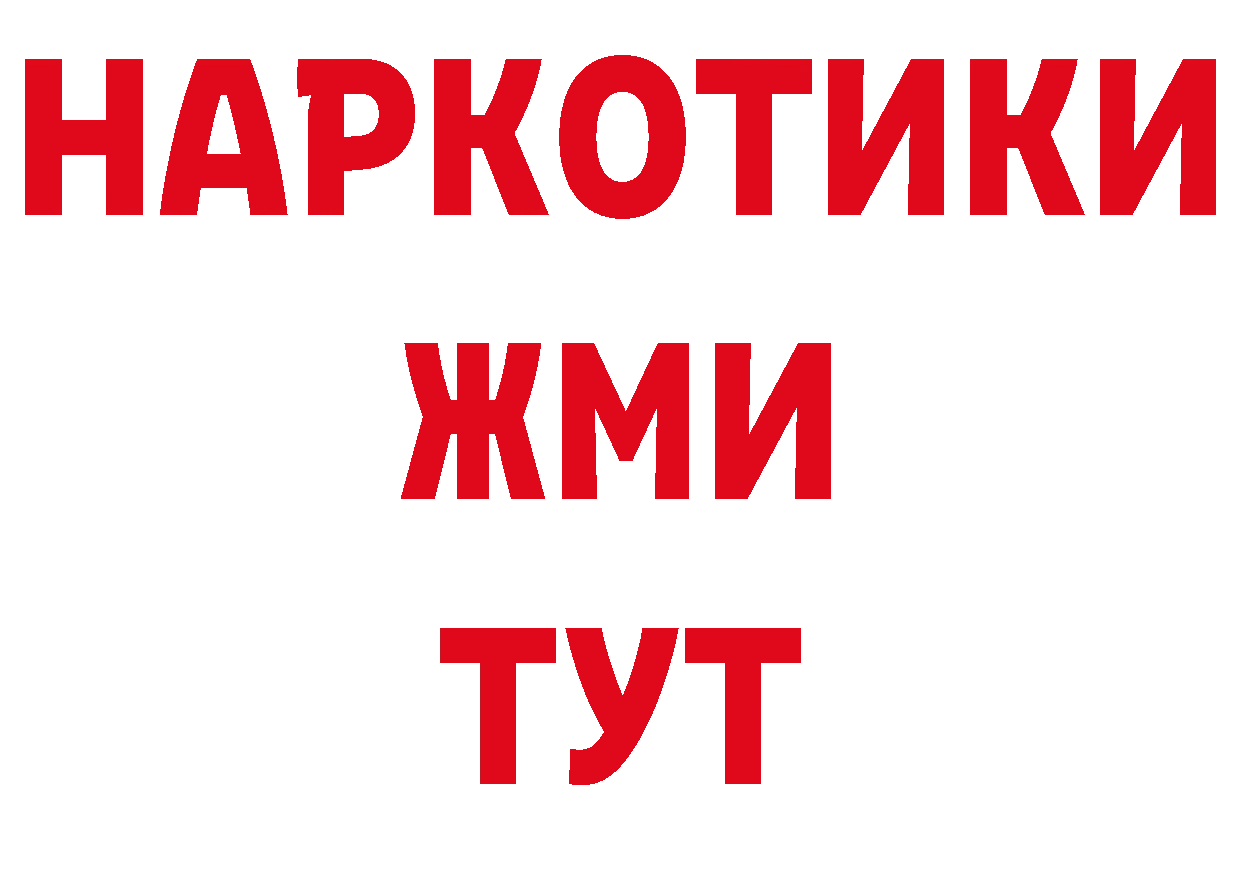 НАРКОТИКИ
ЖМИ
ТУТ